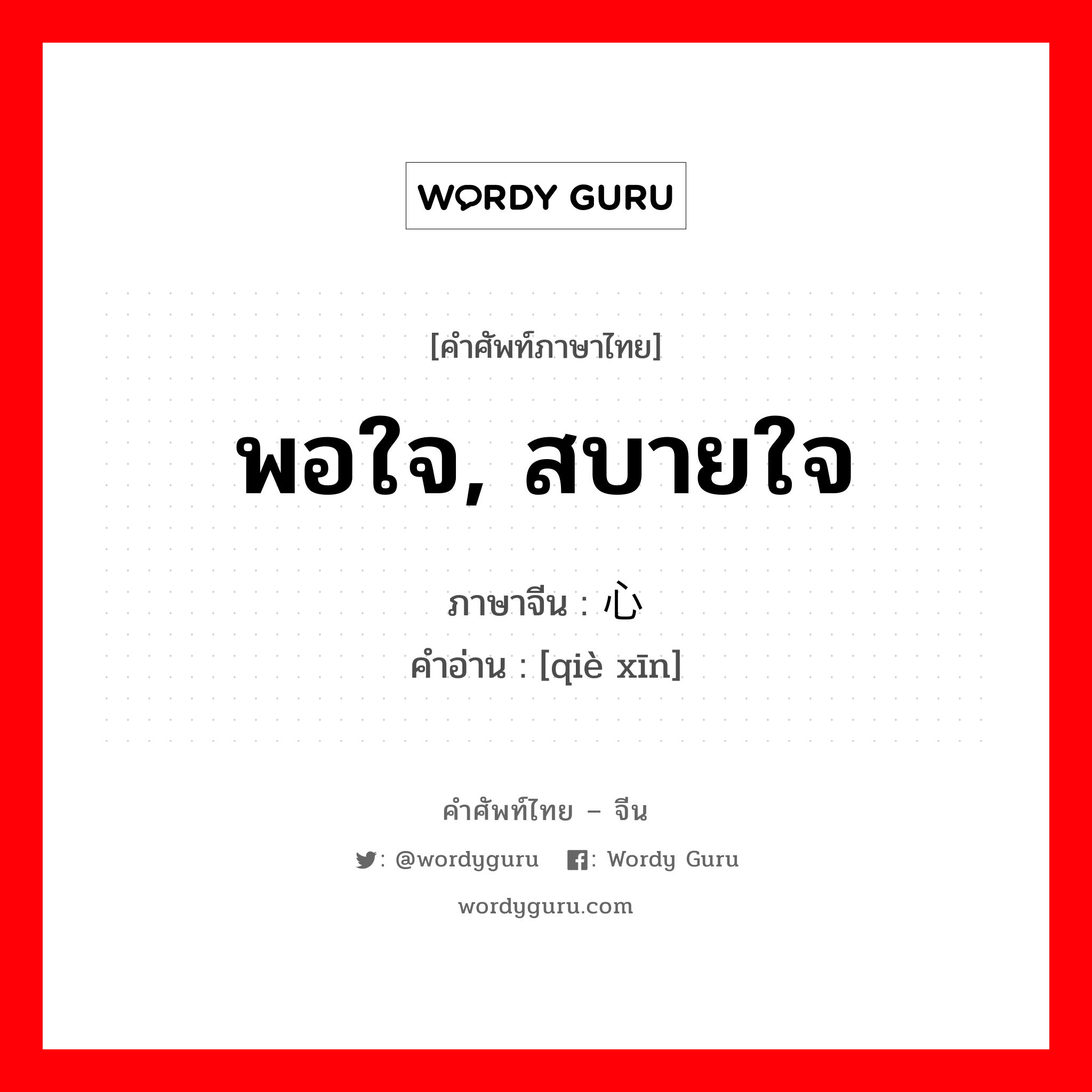 WORDY GURU

[คำศัพท์ภาษาไทย]

พอใจ, สบายใจ

ภาษาจีน : 心
คำอ่าน : [qiè xīn]

คำศัพท์ไทย – จีน

: @wordyguru : Wordy Guru

wordyguru.com